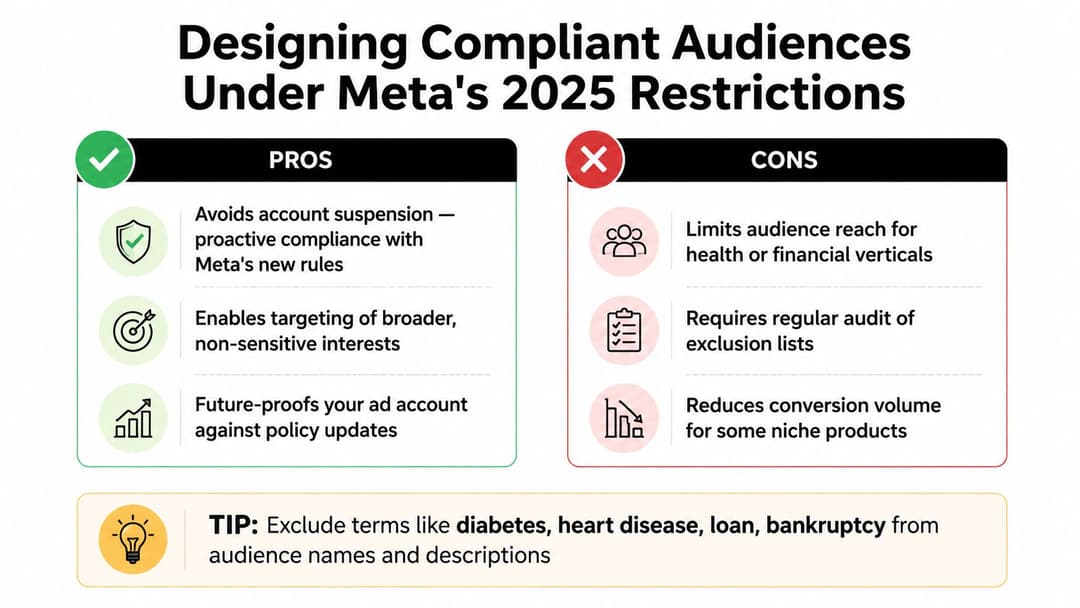 Designing Compliant Audiences Under Meta's 2025 Restrictions

PROS

Avoids account suspension — proactive compliance with Meta's new rules

Enables targeting of broader, non-sensitive interests

Future-proofs your ad account against policy updates

CONS

Limits audience reach for health or financial verticals

Requires regular audit of exclusion lists

Reduces conversion volume for some niche products

TIP: Exclude terms like diabetes, heart disease, loan, bankruptcy from audience names and descriptions